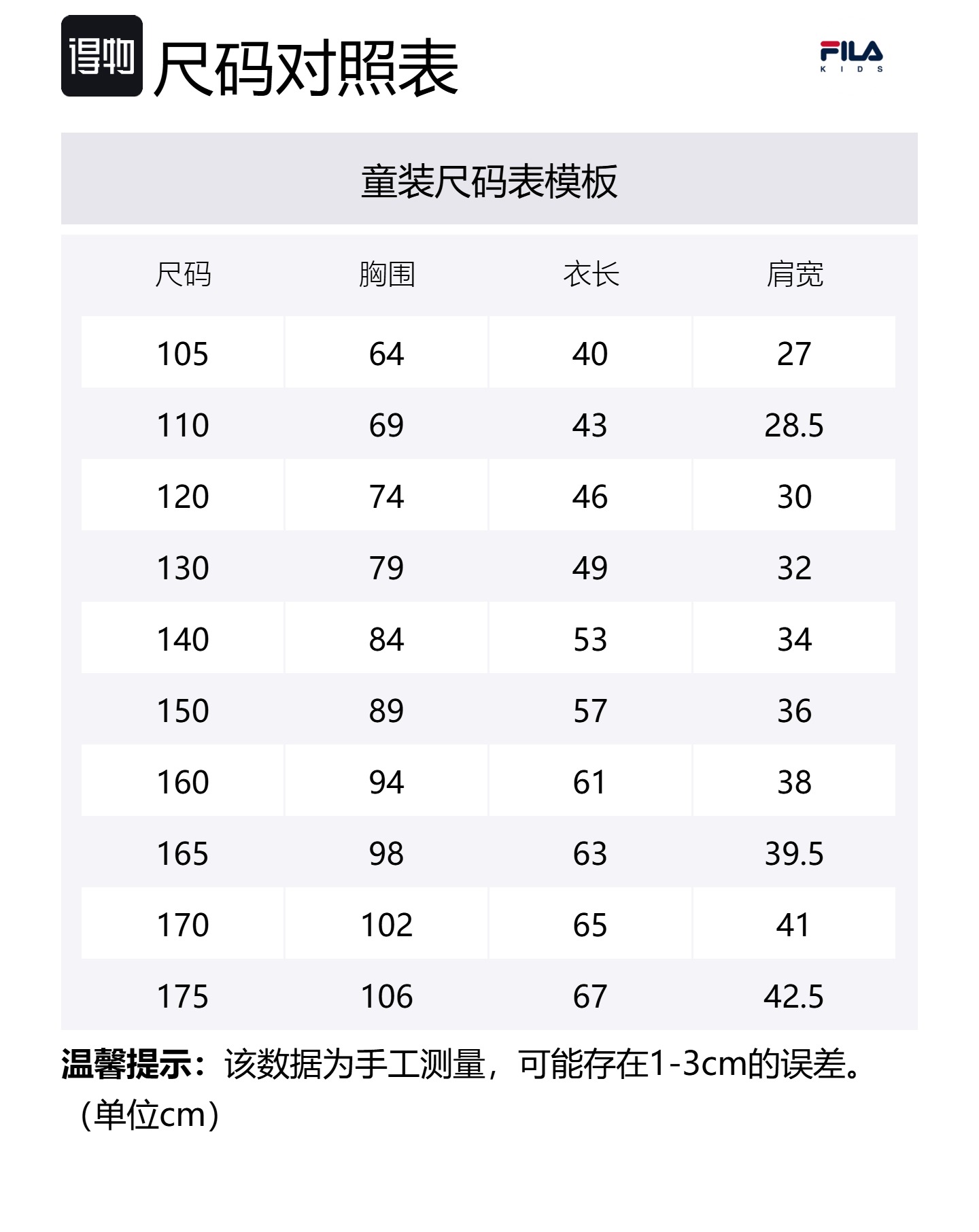 得物 尺码对照表

FILA
KIDS

童装尺码表模板

| 尺码 | 胸围 | 衣长 | 肩宽 |
|---|---|---|---|
| 105 | 64 | 40 | 27 |
| 110 | 69 | 43 | 28.5 |
| 120 | 74 | 46 | 30 |
| 130 | 79 | 49 | 32 |
| 140 | 84 | 53 | 34 |
| 150 | 89 | 57 | 36 |
| 160 | 94 | 61 | 38 |
| 165 | 98 | 63 | 39.5 |
| 170 | 102 | 65 | 41 |
| 175 | 106 | 67 | 42.5 |

温馨提示：该数据为手工测量，可能存在1-3cm的误差。（单位cm）